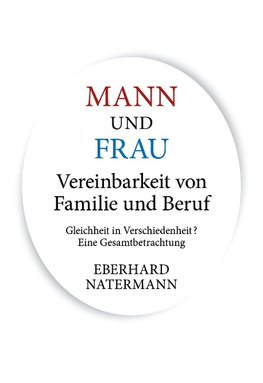 MANN
UND
FRAU

Vereinbarkeit von Familie und Beruf

Gleichheit in Verschiedenheit?
Eine Gesamtbetrachtung

EBERHARD
NATERMANN